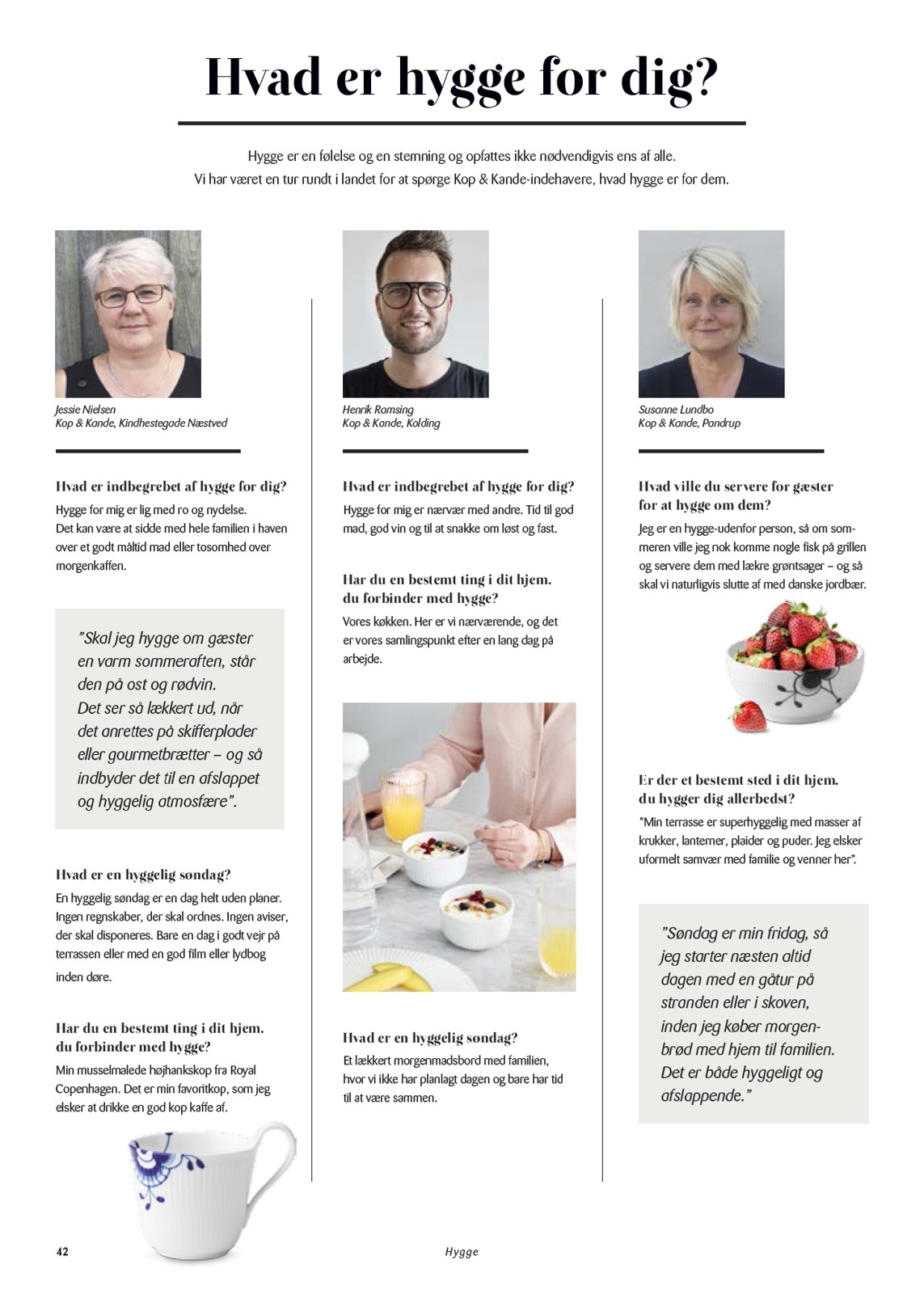 Hvad er hygge for dig?

Hygge er en følelse og en stemning og opfattes ikke nødvendigvis ens af alle.
Vi har været en tur rundt i landet for at spørge Kop & Kande-indehavere, hvad hygge er for dem.

Jessie Nielsen
Kop & Kande, Kindhestegade Næstved

Hvad er indbegrebet af hygge for dig?
Hygge for mig er lig med ro og nydelse. Det kan være at sidde med hele familien i haven over et godt måltid mad eller tosomhed over morgenkaffen.

"Skal jeg hygge om gæster en varm sommeraften, står den på ost og rødvin. Det ser så lækkert ud, når det anrettes på skifferplader eller gourmetbrætter – og så indbyder det til en afslappet og hyggelig atmosfære".

Hvad er en hyggelig søndag?
En hyggelig søndag er en dag helt uden planer. Ingen regnskaber, der skal ordnes. Ingen aviser, der skal disponeres. Bare en dag i godt vejr på terrassen eller med en god film eller lydbog inden døre.

Har du en bestemt ting i dit hjem, du forbinder med hygge?
Min musselmalede højhankskop fra Royal Copenhagen. Det er min favoritkop, som jeg elsker at drikke en god kop kaffe af.

Henrik Ramsing
Kop & Kande, Kolding

Hvad er indbegrebet af hygge for dig?
Hygge for mig er nærvær med andre. Tid til god mad, god vin og til at snakke om løst og fast.

Har du en bestemt ting i dit hjem, du forbinder med hygge?
Vores køkken. Her er vi nærværende, og det er vores samlingspunkt efter en lang dag på arbejde.

Hvad er en hyggelig søndag?
Et lækkert morgenmadsbord med familien, hvor vi ikke har planlagt dagen og bare har tid til at være sammen.

Susanne Lundbo
Kop & Kande, Pandrup

Hvad ville du servere for gæster for at hygge om dem?
Jeg er en hygge-udenfor person, så om sommeren ville jeg nok komme nogle fisk på grillen og servere dem med lækre grøntsager – og så skal vi naturligvis slutte af med danske jordbær.

Er der et bestemt sted i dit hjem, du hygger dig allerbedst?
"Min terrasse er superhyggelig med masser af krukker, lanterner, plaider og puder. Jeg elsker uformelt samvær med familie og venner her".

"Søndag er min fridag, så jeg starter næsten altid dagen med en gåtur på stranden eller i skoven, inden jeg køber morgenbrød med hjem til familien. Det er både hyggeligt og afslappende."

42
Hygge